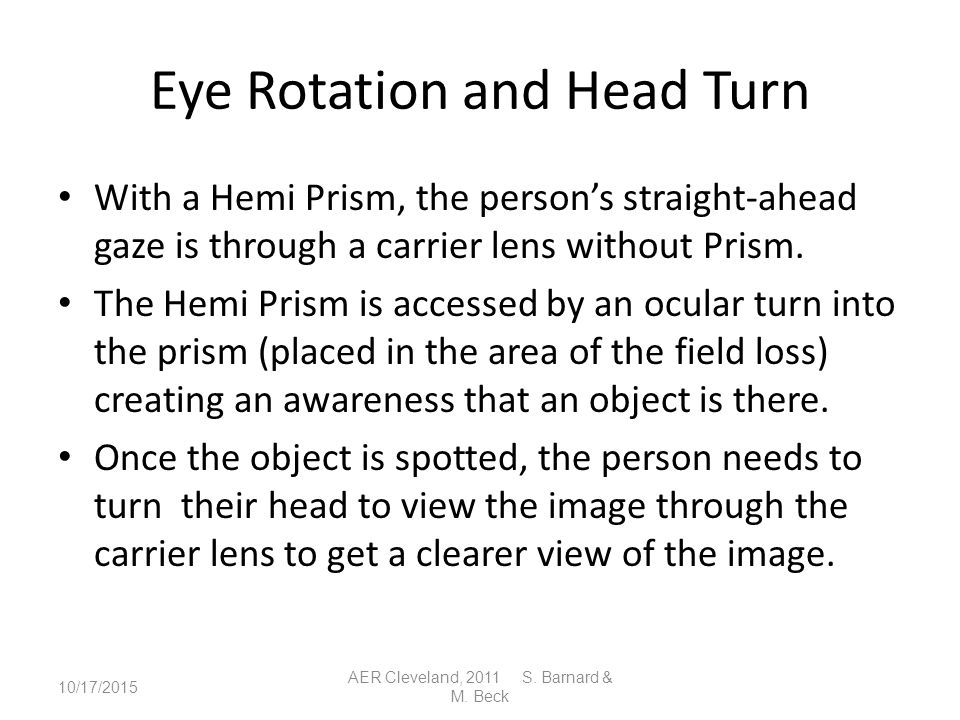 Eye Rotation and Head Turn

• With a Hemi Prism, the person's straight-ahead gaze is through a carrier lens without Prism.

• The Hemi Prism is accessed by an ocular turn into the prism (placed in the area of the field loss) creating an awareness that an object is there.

• Once the object is spotted, the person needs to turn their head to view the image through the carrier lens to get a clearer view of the image.

10/17/2015

AER Cleveland, 2011 S. Barnard & M. Beck